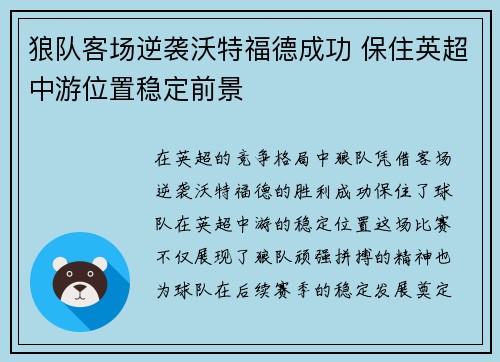 狼队客场逆袭沃特福德成功 保住英超中游位置稳定前景

在英超的竞争格局中狼队凭借客场逆袭沃特福德的胜利成功保住了球队在英超中游的稳定位置这场比赛不仅展现了狼队顽强拼搏的精神也为球队在后续赛季的稳定发展奠定